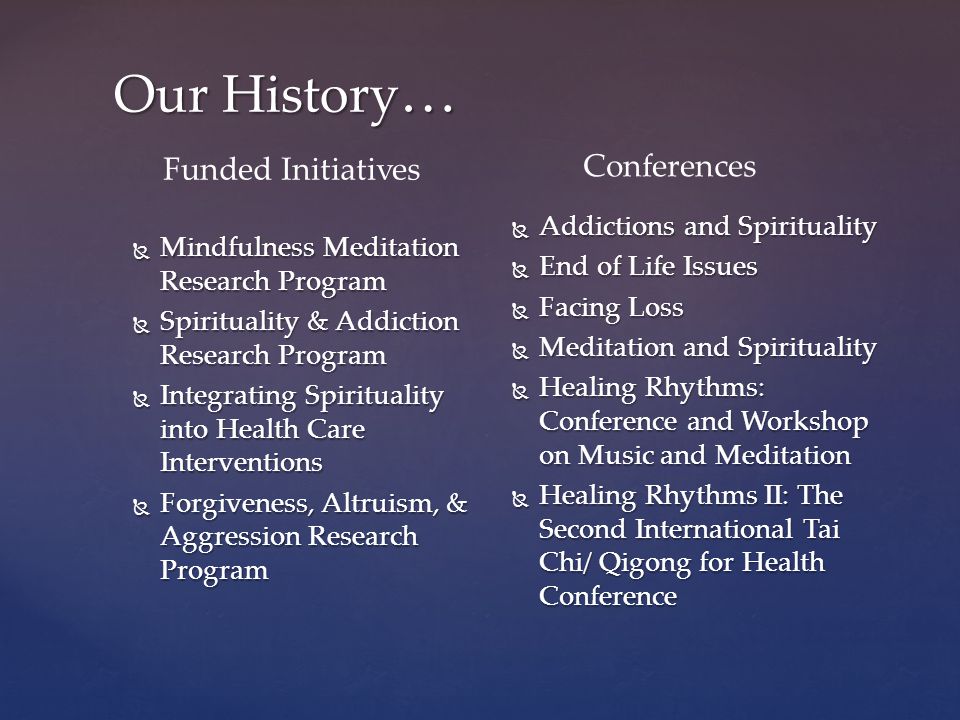 Our History…

Funded Initiatives

Mindfulness Meditation Research Program

Spirituality & Addiction Research Program

Integrating Spirituality into Health Care Interventions

Forgiveness, Altruism, & Aggression Research Program

Conferences

Addictions and Spirituality

End of Life Issues

Facing Loss

Meditation and Spirituality

Healing Rhythms: Conference and Workshop on Music and Meditation

Healing Rhythms II: The Second International Tai Chi/ Qigong for Health Conference